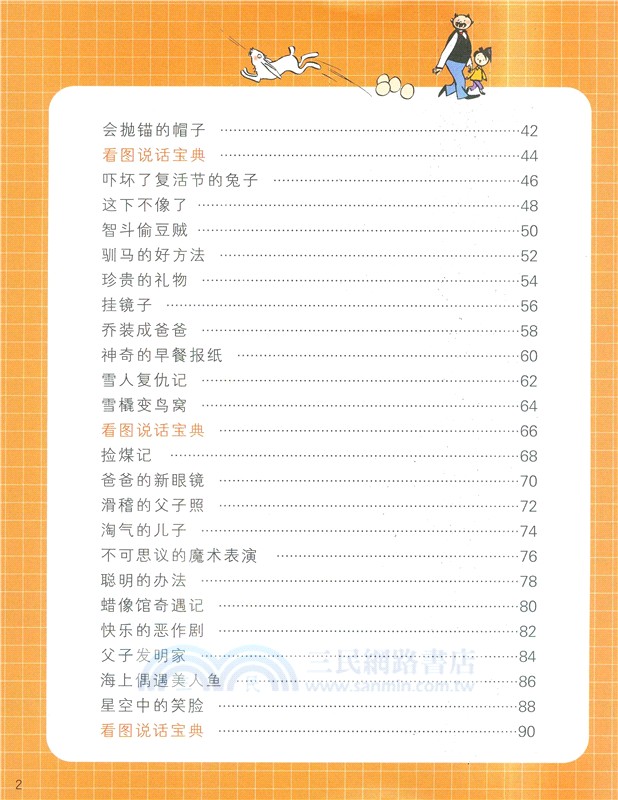 会抛锚的帽子 ......42
看图说话宝典 ......44
吓坏了复活节的兔子 ......46
这下不像了 ......48
智斗偷豆贼 ......50
驯马的好方法 ......52
珍贵的礼物 ......54
挂镜子 ......56
乔装成爸爸 ......58
神奇的早餐报纸 ......60
雪人复仇记 ......62
雪橇变鸟窝 ......64
看图说话宝典 ......66
捡煤记 ......68
爸爸的新眼镜 ......70
滑稽的父子照 ......72
淘气的儿子 ......74
不可思议的魔术表演 ......76
聪明的办法 ......78
蜡像馆奇遇记 ......80
快乐的恶作剧 ......82
父子发明家 ......84
海上偶遇美人鱼 ......86
星空中的笑脸 ......88
看图说话宝典 ......90

三民網路書店
www.sanmin.com.tw

2